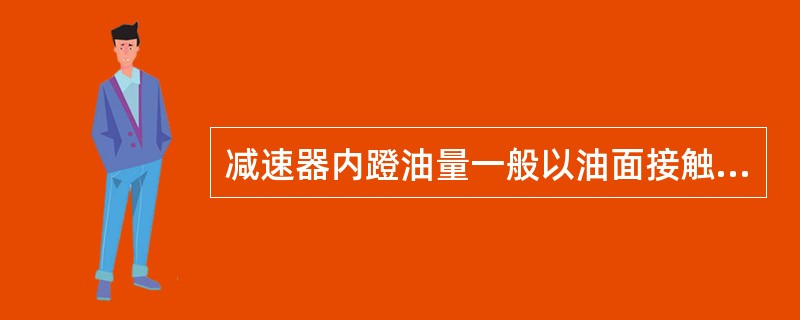 减速器内蹬油量一般以油面接触...